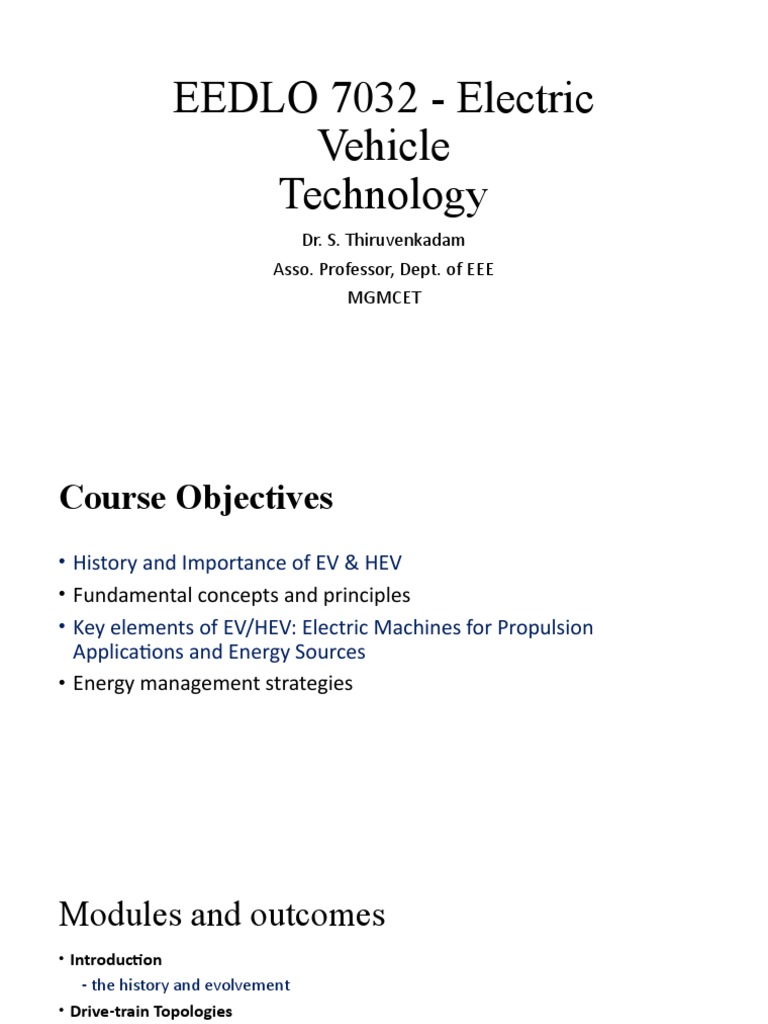 EEDLO 7032 - Electric Vehicle Technology

Dr. S. Thiruvenkadam
Asso. Professor, Dept. of EEE
MGMCET

Course Objectives

• History and Importance of EV & HEV
• Fundamental concepts and principles
• Key elements of EV/HEV: Electric Machines for Propulsion Applications and Energy Sources
• Energy management strategies

Modules and outcomes

• Introduction
- the history and evolvement
• Drive-train Topologies